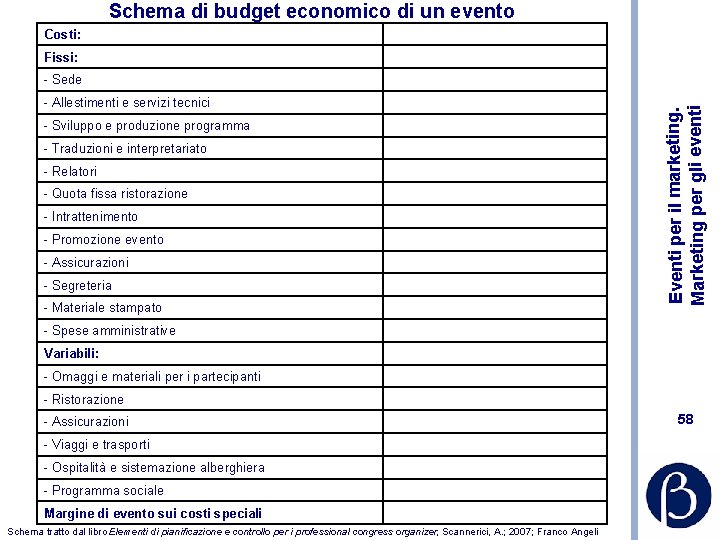 Schema di budget economico di un evento

| Costi: | |
|---|---|
| Fissi: | |
| - Sede | |
| - Allestimenti e servizi tecnici | |
| - Sviluppo e produzione programma | |
| - Traduzioni e interpretariato | |
| - Relatori | |
| - Quota fissa ristorazione | |
| - Intrattenimento | |
| - Promozione evento | |
| - Assicurazioni | |
| - Segreteria | |
| - Materiale stampato | |
| - Spese amministrative | |
| Variabili: | |
| - Omaggi e materiali per i partecipanti | |
| - Ristorazione | |
| - Assicurazioni | |
| - Viaggi e trasporti | |
| - Ospitalità e sistemazione alberghiera | |
| - Programma sociale | |
| Margine di evento sui costi speciali | |

Schema tratto dal libro Elementi di pianificazione e controllo per i professional congress organizer, Scannerici, A.; 2007; Franco Angeli

Eventi per il marketing. Marketing per gli eventi

58

β